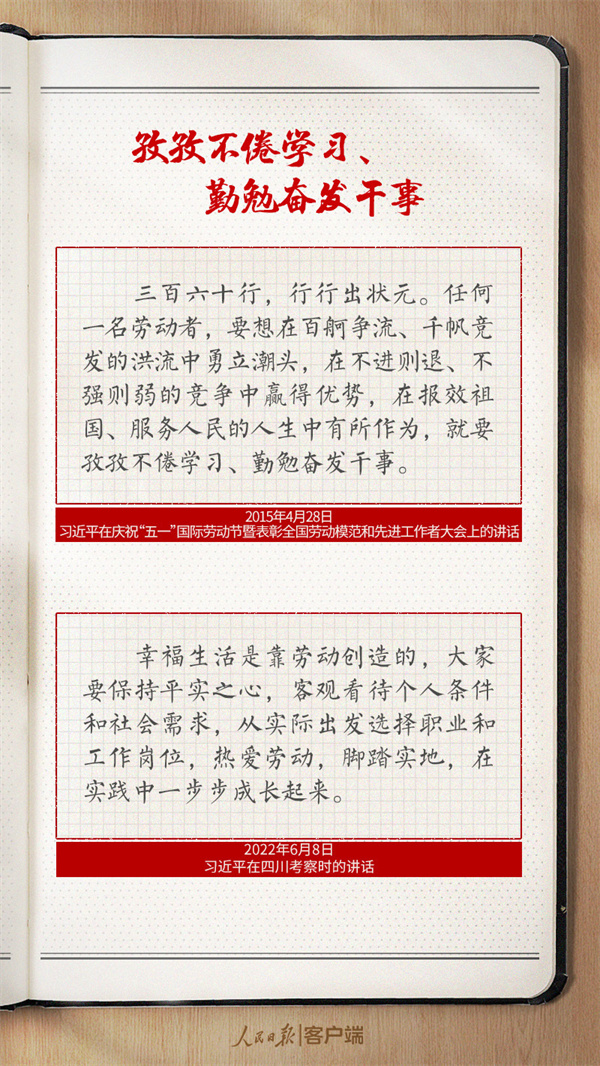 孜孜不倦学习、
勤勉奋发干事

三百六十行，行行出状元。任何一名劳动者，要想在百舸争流、千帆竞发的洪流中勇立潮头，在不进则退、不强则弱的竞争中赢得优势，在报效祖国、服务人民的人生中有所作为，就要孜孜不倦学习、勤勉奋发干事。

2015年4月28日
习近平在庆祝“五一”国际劳动节暨表彰全国劳动模范和先进工作者大会上的讲话

幸福生活是靠劳动创造的，大家要保持平实之心，客观看待个人条件和社会需求，从实际出发选择职业和工作岗位，热爱劳动，脚踏实地，在实践中一步步成长起来。

2022年6月8日
习近平在四川考察时的讲话

人民日报|客户端